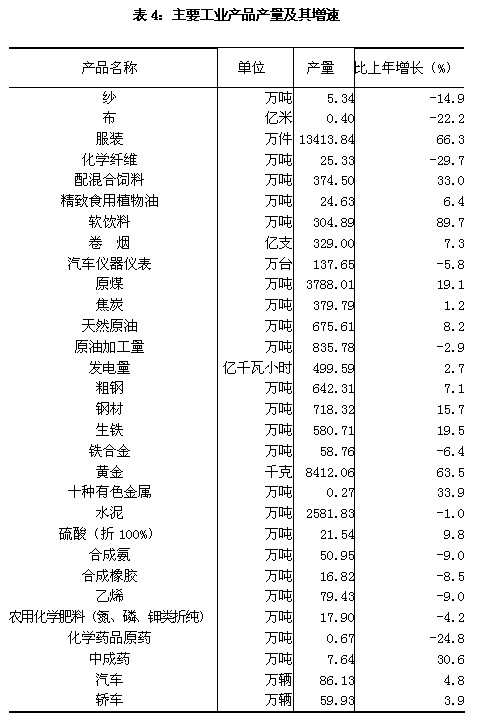 表 4：主要工业产品产量及其增速

| 产品名称 | 单位 | 产量 | 比上年增长（%） |
|---|---|---|---|
| 纱 | 万吨 | 5.34 | -14.9 |
| 布 | 亿米 | 0.40 | -22.2 |
| 服装 | 万件 | 13413.84 | 66.3 |
| 化学纤维 | 万吨 | 25.33 | -29.7 |
| 配混合饲料 | 万吨 | 374.50 | 33.0 |
| 精致食用植物油 | 万吨 | 24.63 | 6.4 |
| 软饮料 | 万吨 | 304.89 | 89.7 |
| 卷　烟 | 亿支 | 329.00 | 7.3 |
| 汽车仪器仪表 | 万台 | 137.65 | -5.8 |
| 原煤 | 万吨 | 3788.01 | 19.1 |
| 焦炭 | 万吨 | 379.79 | 1.2 |
| 天然原油 | 万吨 | 675.61 | 8.2 |
| 原油加工量 | 万吨 | 835.78 | -2.9 |
| 发电量 | 亿千瓦小时 | 499.59 | 2.7 |
| 粗钢 | 万吨 | 642.31 | 7.1 |
| 钢材 | 万吨 | 718.32 | 15.7 |
| 生铁 | 万吨 | 580.71 | 19.5 |
| 铁合金 | 万吨 | 58.76 | -6.4 |
| 黄金 | 千克 | 8412.06 | 63.5 |
| 十种有色金属 | 万吨 | 0.27 | 33.9 |
| 水泥 | 万吨 | 2581.83 | -1.0 |
| 硫酸（折 100%） | 万吨 | 21.54 | 9.8 |
| 合成氨 | 万吨 | 50.95 | -9.0 |
| 合成橡胶 | 万吨 | 16.82 | -8.5 |
| 乙烯 | 万吨 | 79.43 | -9.0 |
| 农用化学肥料（氮、磷、钾类折纯） | 万吨 | 17.90 | -4.2 |
| 化学药品原药 | 万吨 | 0.67 | -24.8 |
| 中成药 | 万吨 | 7.64 | 30.6 |
| 汽车 | 万辆 | 86.13 | 4.8 |
| 轿车 | 万辆 | 59.93 | 3.9 |